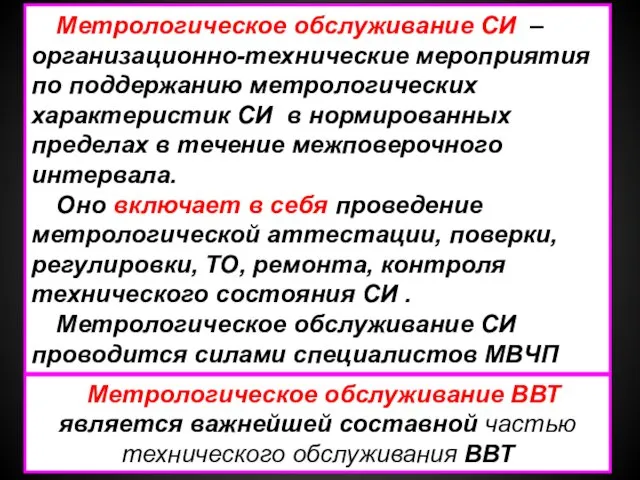 Метрологическое обслуживание СИ – организационно-технические мероприятия по поддержанию метрологических характеристик СИ в нормированных пределах в течение межповерочного интервала.

Оно включает в себя проведение метрологической аттестации, поверки, регулировки, ТО, ремонта, контроля технического состояния СИ .

Метрологическое обслуживание СИ проводится силами специалистов МВЧП

Метрологическое обслуживание ВВТ является важнейшей составной частью технического обслуживания ВВТ